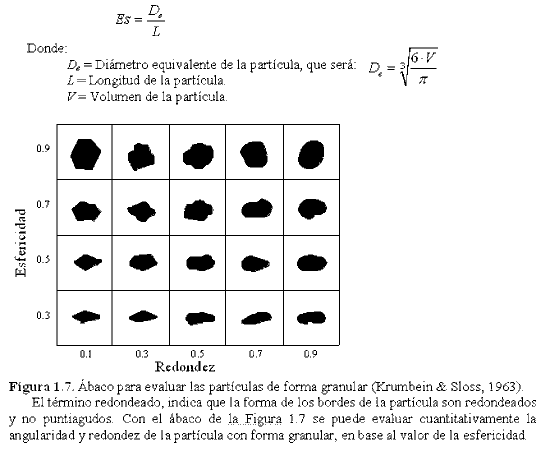 $Es = \frac{D_e}{L}$

Donde:

$D_e$ = Diámetro equivalente de la partícula, que será: $D_e = \sqrt[3]{\frac{6 \cdot V}{\pi}}$
$L$ = Longitud de la partícula.
$V$ = Volumen de la partícula.

Esfericidad

0.9

0.7

0.5

0.3

0.1 0.3 0.5 0.7 0.9

Redondez

Figura 1.7. Ábaco para evaluar las partículas de forma granular (Krumbein & Sloss, 1963).

El término redondeado, indica que la forma de los bordes de la partícula son redondeados y no puntiagudos. Con el ábaco de la Figura 1.7 se puede evaluar cuantitativamente la angularidad y redondez de la partícula con forma granular, en base al valor de la esfericidad.